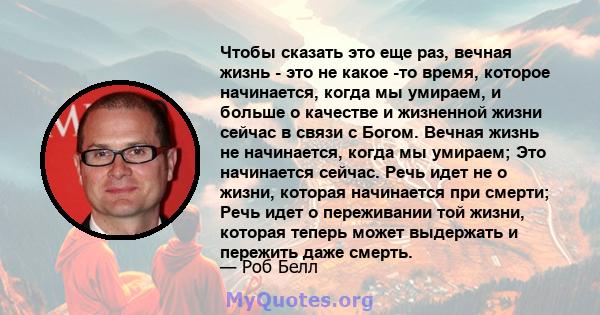 Чтобы сказать это еще раз, вечная жизнь - это не какое -то время, которое начинается, когда мы умираем, и больше о качестве и жизненной жизни сейчас в связи с Богом. Вечная жизнь не начинается, когда мы умираем; Это начинается сейчас. Речь идет не о жизни, которая начинается при смерти; Речь идет о переживании той жизни, которая теперь может выдержать и пережить даже смерть.
— Роб Белл

MyQuotes.org